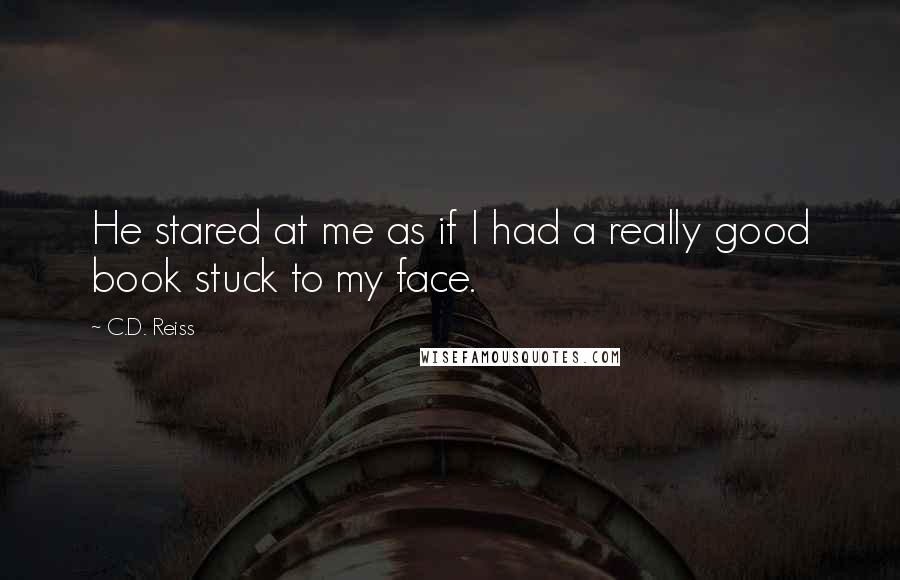 He stared at me as if I had a really good book stuck to my face.

~ C.D. Reiss

WISEFAMOUSQUOTES.COM